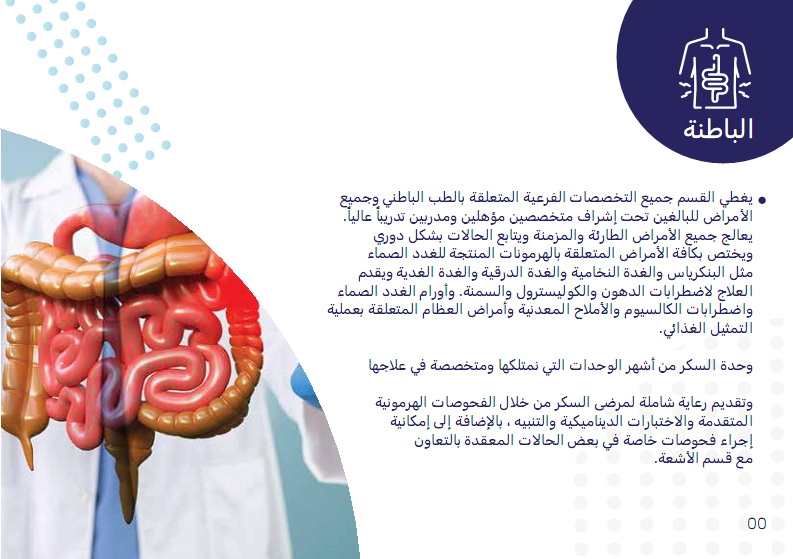 الباطنة

• يغطي القسم جميع التخصصات الفرعية المتعلقة بالطب الباطني وجميع الأمراض للبالغين تحت إشراف متخصصين مؤهلين ومدربين تدريباً عالياً. يعالج جميع الأمراض الطارئة والمزمنة ويتابع الحالات بشكل دوري ويختص بكافة الأمراض المتعلقة بالهرمونات المنتجة للغدد الصماء مثل البنكرياس والغدة النخامية والغدة الدرقية والغدة الغدية ويقدم العلاج لاضطرابات الدهون والكوليسترول والسمنة. وأورام الغدد الصماء واضطرابات الكالسيوم والأملاح المعدنية وأمراض العظام المتعلقة بعملية التمثيل الغذائي.

وحدة السكر من أشهر الوحدات التي نمتلكها ومتخصصة في علاجها

وتقديم رعاية شاملة لمرضى السكر من خلال الفحوصات الهرمونية المتقدمة والاختبارات الديناميكية والتنبيه ، بالإضافة إلى إمكانية إجراء فحوصات خاصة في بعض الحالات المعقدة بالتعاون مع قسم الأشعة.

00